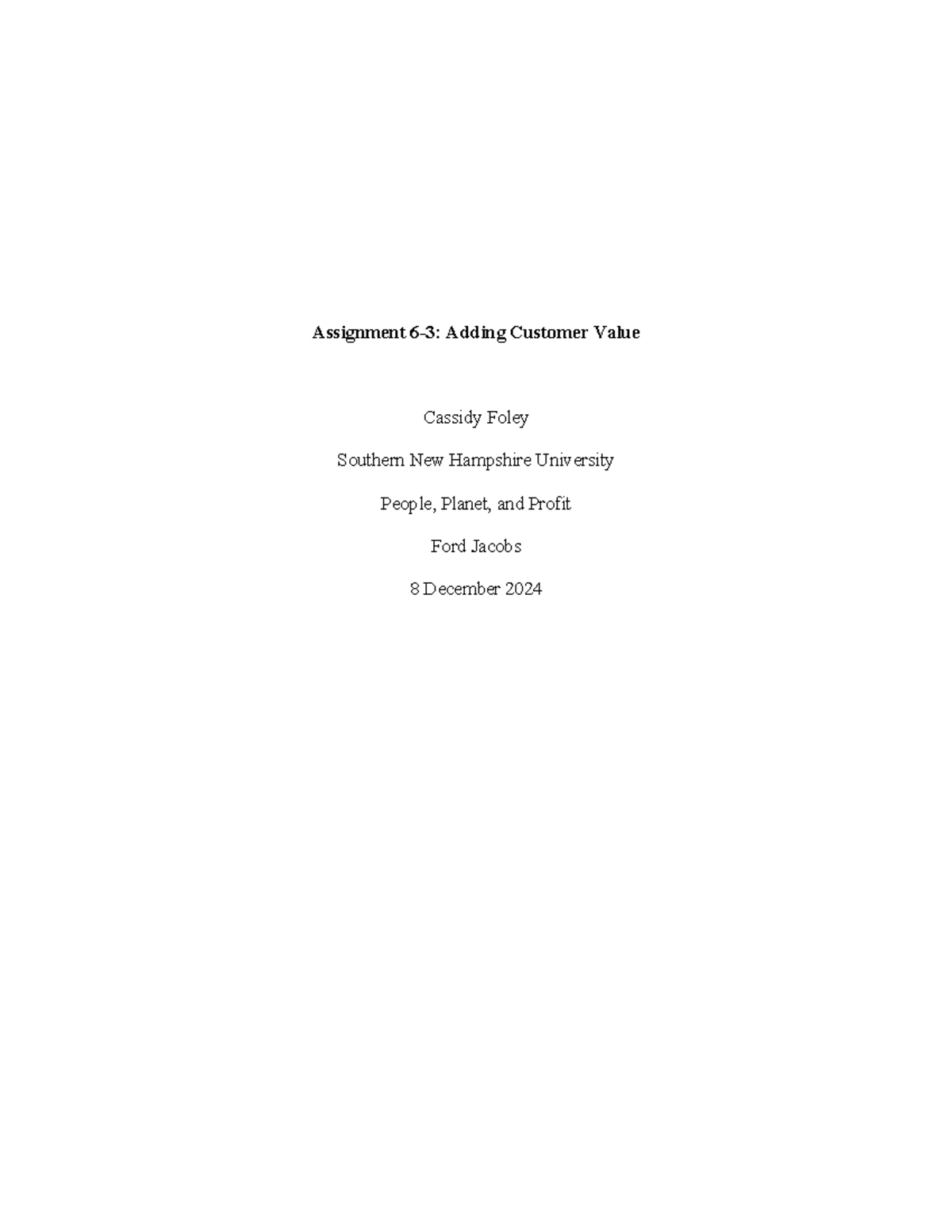 Assignment 6-3: Adding Customer Value

Cassidy Foley

Southern New Hampshire University

People, Planet, and Profit

Ford Jacobs

8 December 2024